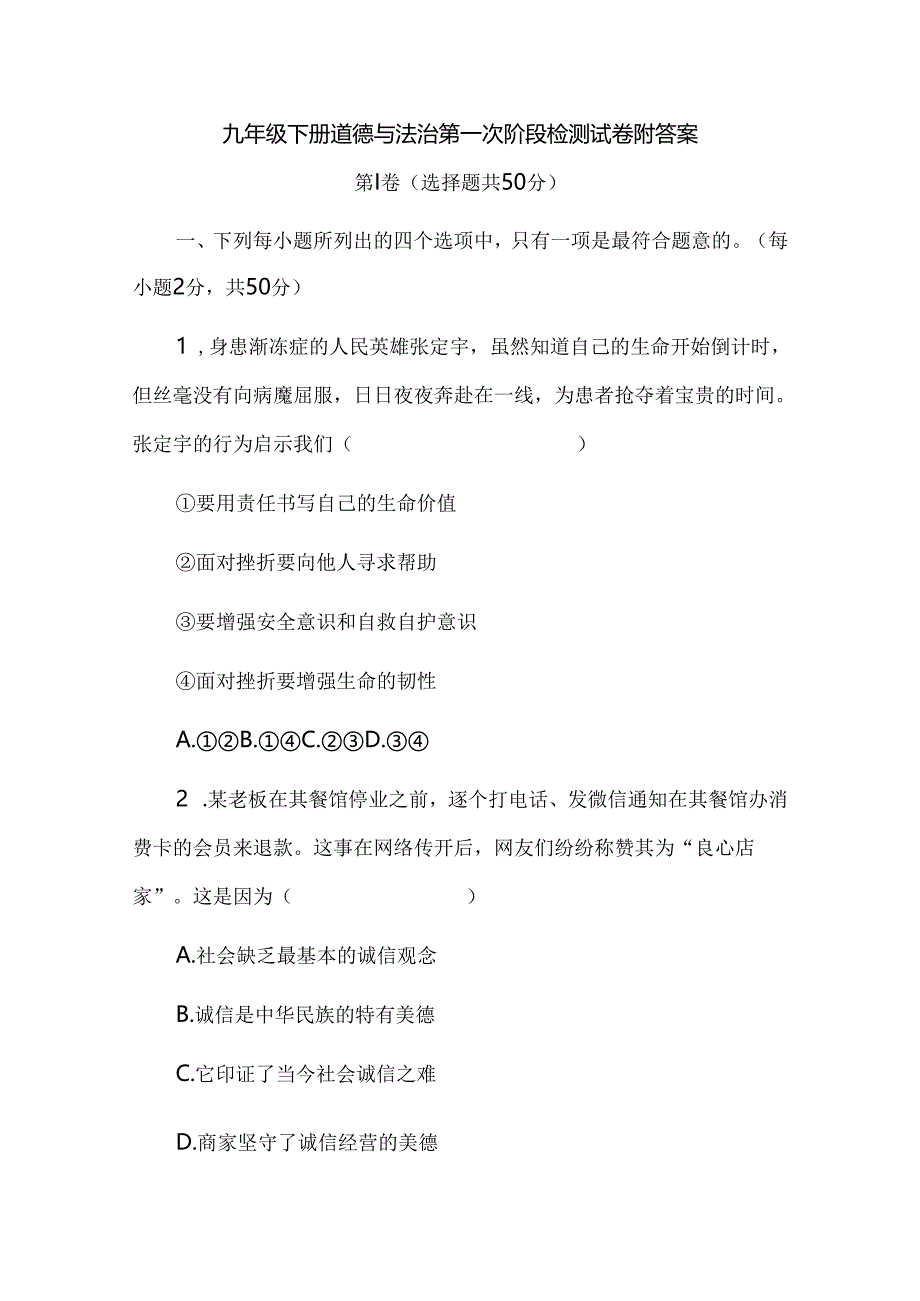 九年级下册道德与法治第一次阶段检测试卷附答案

第I卷（选择题共50分）

一、下列每小题所列出的四个选项中，只有一项是最符合题意的。（每小题2分，共50分）

1，身患渐冻症的人民英雄张定宇，虽然知道自己的生命开始倒计时，但丝毫没有向病魔屈服，日日夜夜奔赴在一线，为患者抢夺着宝贵的时间。张定宇的行为启示我们（ ）

①要用责任书写自己的生命价值

②面对挫折要向他人寻求帮助

③要增强安全意识和自救自护意识

④面对挫折要增强生命的韧性

A.①②B.①④C.②③D.③④

2 .某老板在其餐馆停业之前，逐个打电话、发微信通知在其餐馆办消费卡的会员来退款。这事在网络传开后，网友们纷纷称赞其为“良心店家”。这是因为（ ）

A.社会缺乏最基本的诚信观念

B.诚信是中华民族的特有美德

C.它印证了当今社会诚信之难

D.商家坚守了诚信经营的美德